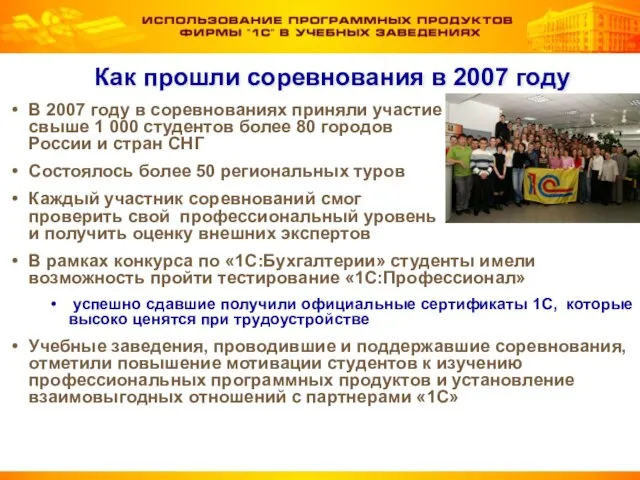 ИСПОЛЬЗОВАНИЕ ПРОГРАММНЫХ ПРОДУКТОВ ФИРМЫ "1С" В УЧЕБНЫХ ЗАВЕДЕНИЯХ

Как прошли соревнования в 2007 году

• В 2007 году в соревнованиях приняли участие свыше 1 000 студентов более 80 городов России и стран СНГ

• Состоялось более 50 региональных туров

• Каждый участник соревнований смог проверить свой профессиональный уровень и получить оценку внешних экспертов

• В рамках конкурса по «1С:Бухгалтерии» студенты имели возможность пройти тестирование «1С:Профессионал»

• успешно сдавшие получили официальные сертификаты 1С, которые высоко ценятся при трудоустройстве

• Учебные заведения, проводившие и поддержавшие соревнования, отметили повышение мотивации студентов к изучению профессиональных программных продуктов и установление взаимовыгодных отношений с партнерами «1С»

1С